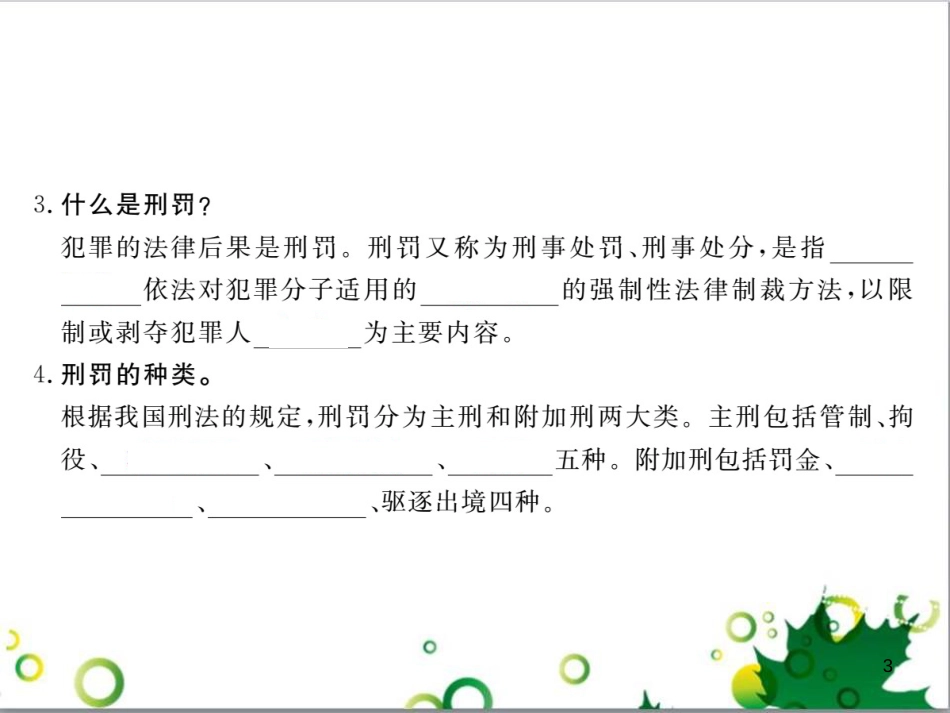 3.什么是刑罚？

犯罪的法律后果是刑罚。刑罚又称为刑事处罚、刑事处分，是指____依法对犯罪分子适用的____的强制性法律制裁方法，以限制或剥夺犯罪人____为主要内容。

4.刑罚的种类。

根据我国刑法的规定，刑罚分为主刑和附加刑两大类。主刑包括管制、拘役、____、____、____五种。附加刑包括罚金、____、____、驱逐出境四种。

3